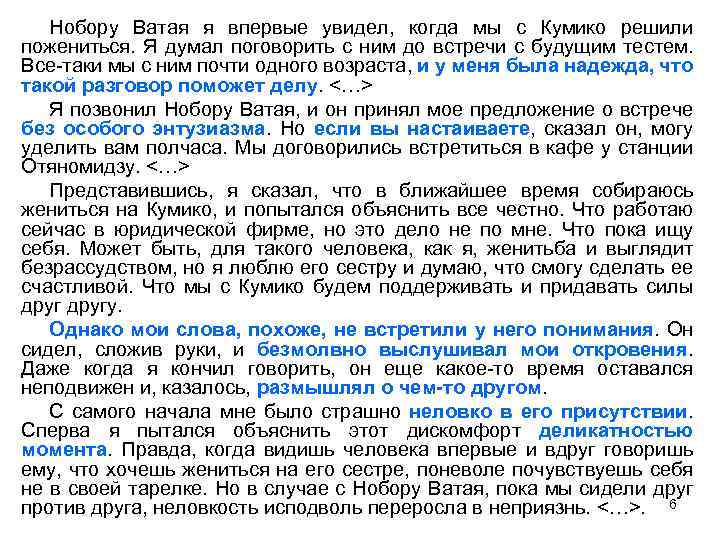 Нобору Ватая я впервые увидел, когда мы с Кумико решили пожениться. Я думал поговорить с ним до встречи с будущим тестем. Все-таки мы с ним почти одного возраста, и у меня была надежда, что такой разговор поможет делу. <…>

Я позвонил Нобору Ватая, и он принял мое предложение о встрече без особого энтузиазма. Но если вы настаиваете, сказал он, могу уделить вам полчаса. Мы договорились встретиться в кафе у станции Отяномидзу. <…>

Представившись, я сказал, что в ближайшее время собираюсь жениться на Кумико, и попытался объяснить все честно. Что работаю сейчас в юридической фирме, но это дело не по мне. Что пока ищу себя. Может быть, для такого человека, как я, женитьба и выглядит безрассудством, но я люблю его сестру и думаю, что смогу сделать ее счастливой. Что мы с Кумико будем поддерживать и придавать силы друг другу.

Однако мои слова, похоже, не встретили у него понимания. Он сидел, сложив руки, и безмолвно выслушивал мои откровения. Даже когда я кончил говорить, он еще какое-то время оставался неподвижен и, казалось, размышлял о чем-то другом.

С самого начала мне было страшно неловко в его присутствии. Сперва я пытался объяснить этот дискомфорт деликатностью момента. Правда, когда видишь человека впервые и вдруг говоришь ему, что хочешь жениться на его сестре, поневоле почувствуешь себя не в своей тарелке. Но в случае с Нобору Ватая, пока мы сидели друг против друга, неловкость исподволь переросла в неприязнь. <…>.

6